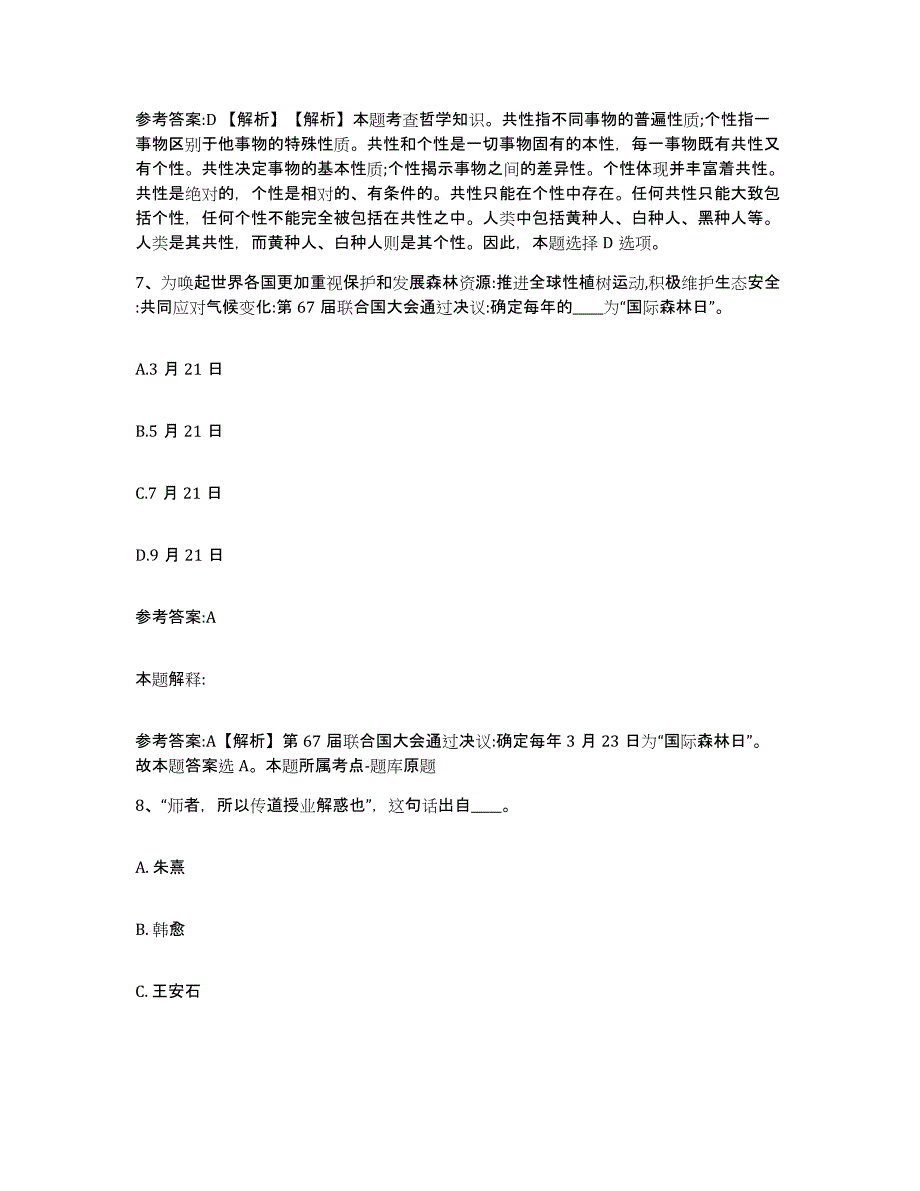 参考答案:D 【解析】【解析】本题考查哲学知识。共性指不同事物的普遍性质;个性指一事物区别于他事物的特殊性质。共性和个性是一切事物固有的本性，每一事物既有共性又有个性。共性决定事物的基本性质;个性揭示事物之间的差异性。个性体现并丰富着共性。共性是绝对的，个性是相对的、有条件的。共性只能在个性中存在。任何共性只能大致包括个性，任何个性不能完全被包括在共性之中。人类中包括黄种人、白种人、黑种人等。人类是其共性，而黄种人、白种人则是其个性。因此，本题选择 D 选项。

7、为唤起世界各国更加重视保护和发展森林资源:推进全球性植树运动,积极维护生态安全:共同应对气候变化:第 67 届联合国大会通过决议:确定每年的____为“国际森林日”。

A.3 月 21 日

B.5 月 21 日

C.7 月 21 日

D.9 月 21 日

参考答案:A

本题解释:

参考答案:A【解析】第 67 届联合国大会通过决议:确定每年 3 月 23 日为“国际森林日”。故本题答案选 A。本题所属考点-题库原题

8、“师者，所以传道授业解惑也”，这句话出自____。

A. 朱熹

B. 韩愈

C. 王安石